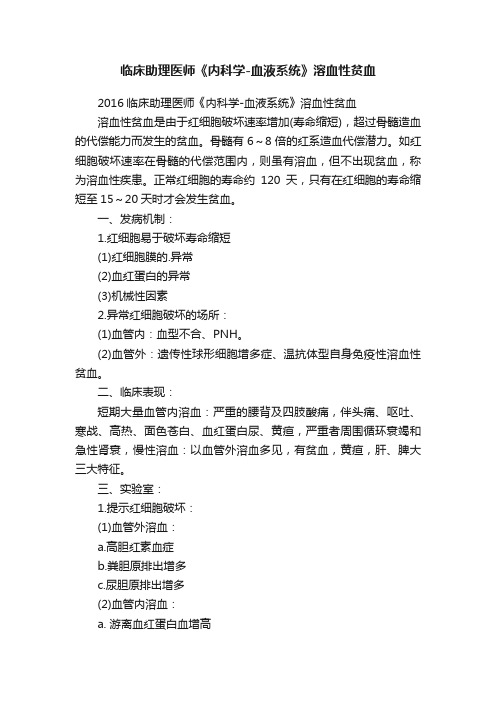 临床助理医师《内科学-血液系统》溶血性贫血

2016 临床助理医师《内科学-血液系统》溶血性贫血

溶血性贫血是由于红细胞破坏速率增加(寿命缩短)，超过骨髓造血的代偿能力而发生的贫血。骨髓有 6～8 倍的红系造血代偿潜力。如红细胞破坏速率在骨髓的代偿范围内，则虽有溶血，但不出现贫血，称为溶血性疾患。正常红细胞的寿命约 120 天，只有在红细胞的寿命缩短至 15～20 天时才会发生贫血。

一、发病机制：

1.红细胞易于破坏寿命缩短

(1)红细胞膜的.异常

(2)血红蛋白的异常

(3)机械性因素

2.异常红细胞破坏的场所：

(1)血管内：血型不合、PNH。

(2)血管外：遗传性球形细胞增多症、温抗体型自身免疫性溶血性贫血。

二、临床表现：

短期大量血管内溶血：严重的腰背及四肢酸痛，伴头痛、呕吐、寒战、高热、面色苍白、血红蛋白尿、黄疸，严重者周围循环衰竭和急性肾衰，慢性溶血：以血管外溶血多见，有贫血，黄疸，肝、脾大三大特征。

三、实验室：

1.提示红细胞破坏：

(1)血管外溶血：

a.高胆红素血症

b.粪胆原排出增多

c.尿胆原排出增多

(2)血管内溶血：

a. 游离血红蛋白血增高